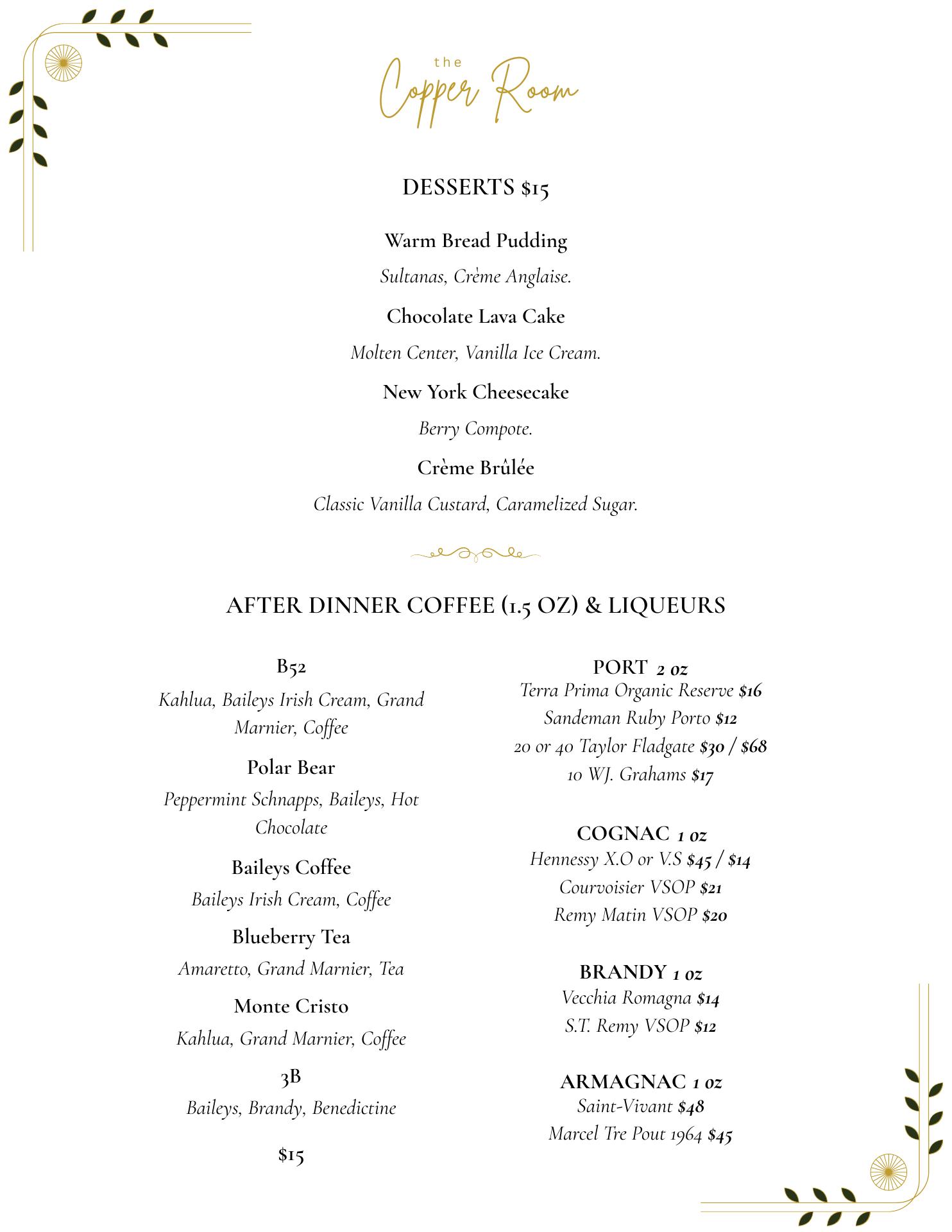 the
Copper Room

DESSERTS $15

Warm Bread Pudding

Sultanas, Crème Anglaise.

Chocolate Lava Cake

Molten Center, Vanilla Ice Cream.

New York Cheesecake

Berry Compote.

Crème Brûlée

Classic Vanilla Custard, Caramelized Sugar.

AFTER DINNER COFFEE (1.5 OZ) & LIQUEURS

B52

Kahlua, Baileys Irish Cream, Grand Marnier, Coffee

Polar Bear

Peppermint Schnapps, Baileys, Hot Chocolate

Baileys Coffee

Baileys Irish Cream, Coffee

Blueberry Tea

Amaretto, Grand Marnier, Tea

Monte Cristo

Kahlua, Grand Marnier, Coffee

3B

Baileys, Brandy, Benedictine

$15

PORT 2 oz
Terra Prima Organic Reserve $16
Sandeman Ruby Porto $12
20 or 40 Taylor Fladgate $30 / $68
10 WJ. Grahams $17

COGNAC 1 oz
Hennessy X.O or V.S $45 / $14
Courvoisier VSOP $21
Remy Matin VSOP $20

BRANDY 1 oz
Vecchia Romagna $14
S.T. Remy VSOP $12

ARMAGNAC 1 oz
Saint-Vivant $48
Marcel Tre Pout 1964 $45